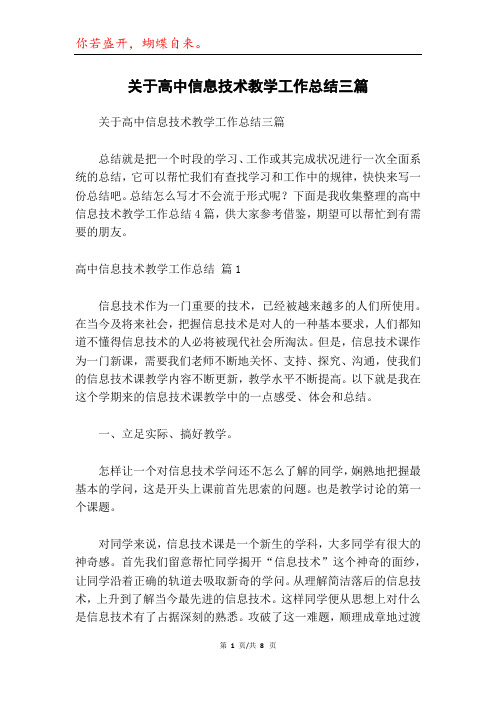 你若盛开，蝴蝶自来。

关于高中信息技术教学工作总结三篇

关于高中信息技术教学工作总结三篇

总结就是把一个时段的学习、工作或其完成状况进行一次全面系统的总结，它可以帮忙我们有查找学习和工作中的规律，快快来写一份总结吧。总结怎么写才不会流于形式呢？下面是我收集整理的高中信息技术教学工作总结4篇，供大家参考借鉴，期望可以帮忙到有需要的朋友。

高中信息技术教学工作总结 篇1

信息技术作为一门重要的技术，已经被越来越多的人们所使用。在当今及将来社会，把握信息技术是对人的一种基本要求，人们都知道不懂得信息技术的人必将被现代社会所淘汰。但是，信息技术课作为一门新课，需要我们老师不断地关怀、支持、探究、沟通，使我们的信息技术课教学内容不断更新，教学水平不断提高。以下就是我在这个学期来的信息技术课教学中的一点感受、体会和总结。

一、立足实际、搞好教学。

怎样让一个对信息技术学问还不怎么了解的同学，娴熟地把握最基本的学问，这是开头上课前首先思索的问题。也是教学讨论的第一个课题。

对同学来说，信息技术课是一个新生的学科，大多同学有很大的神奇感。首先我们留意帮忙同学揭开“信息技术”这个神奇的面纱，让同学沿着正确的轨道去吸取新奇的学问。从理解简洁落后的信息技术，上升到了解当今最先进的信息技术。这样同学便从思想上对什么是信息技术有了占据深刻的熟悉。攻破了这一难题，顺理成章地过渡

第 1 页/共 8 页